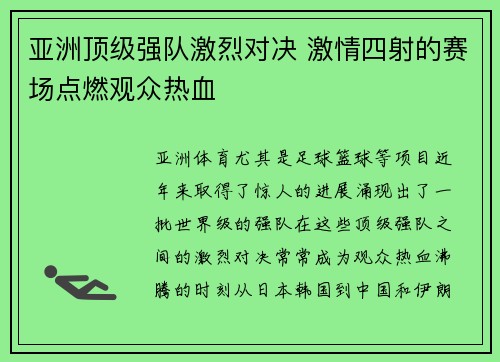 亚洲顶级强队激烈对决 激情四射的赛场点燃观众热血

亚洲体育尤其是足球篮球等项目近年来取得了惊人的进展涌现出了一批世界级的强队在这些顶级强队之间的激烈对决常常成为观众热血沸腾的时刻从日本韩国到中国和伊朗